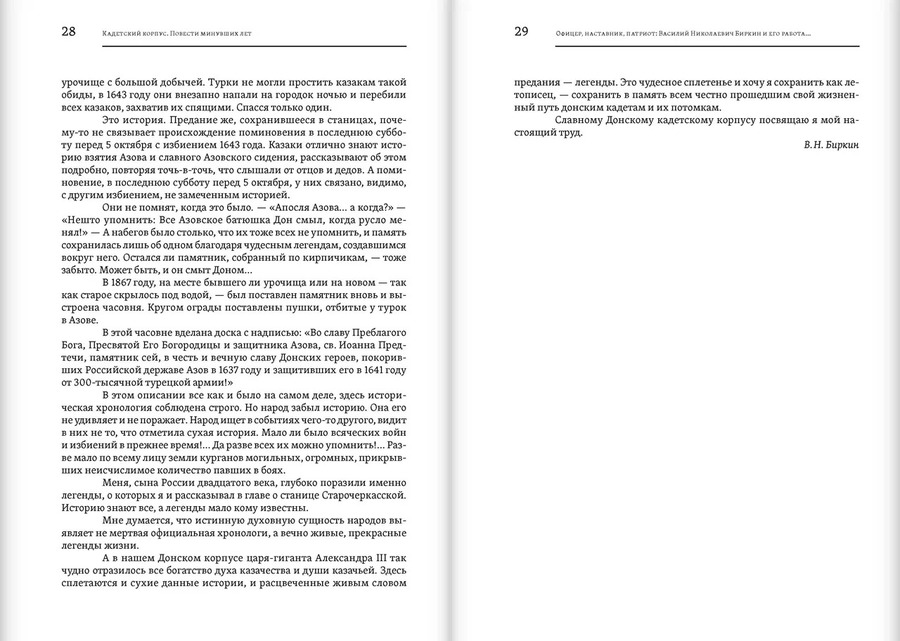 28 Кадетский корпус. Повести минувших лет

урочище с большой добычей. Турки не могли простить казакам такой обиды, в 1643 году они внезапно напали на городок ночью и перебили всех казаков, захватив их спящими. Спасся только один.

Это история. Предание же, сохранившееся в станицах, почему-то не связывает происхождение поминовения в последнюю субботу перед 5 октября с избиением 1643 года. Казаки отлично знают историю взятия Азова и славного Азовского сидения, рассказывают об этом подробно, повторяя точь-в-точь, что слышали от отцов и дедов. А поминовение, в последнюю субботу перед 5 октября, у них связано, видимо, с другим избиением, не замеченным историей.

Они не помнят, когда это было. — «Апосля Азова... а когда?» — «Нешто упомнить: Все Азовское батюшка Дон смыл, когда русло менял!» — А набегов было столько, что их тоже всех не упомнить, и память сохранилась лишь об одном благодаря чудесным легендам, создавшимся вокруг него. Остался ли памятник, собранный по кирпичикам, — тоже забыто. Может быть, и он смыт Доном...

В 1867 году, на месте бывшего ли урочища или на новом — так как старое скрылось под водой, — был поставлен памятник вновь и выстроена часовня. Кругом ограды поставлены пушки, отбитые у турок в Азове.

В этой часовне вделана доска с надписью: «Во славу Преблагого Бога, Пресвятой Его Богородицы и защитника Азова, св. Иоанна Предтечи, памятник сей, в честь и вечную славу Донских героев, покоривших Российской державе Азов в 1637 году и защитивших его в 1641 году от 300-тысячной турецкой армии!»

В этом описании все как и было на самом деле, здесь историческая хронология соблюдена строго. Но народ забыл историю. Она его не удивляет и не поражает. Народ ищет в событиях чего-то другого, видит в них не то, что отметила сухая история. Мало ли было всяческих войн и избиений в прежнее время!... Да разве всех их можно упомнить!... Разве мало по всему лицу земли курганов могильных, огромных, прикрывших неисчислимое количество павших в боях.

Меня, сына России двадцатого века, глубоко поразили именно легенды, о которых я и рассказывал в главе о станице Старочеркасской. Историю знают все, а легенды мало кому известны.

Мне думается, что истинную духовную сущность народов выявляет не мертвая официальная хронологи, а вечно живые, прекрасные легенды жизни.

А в нашем Донском корпусе царя-гиганта Александра III так чудно отразилось все богатство духа казачества и души казачьей. Здесь сплетаются и сухие данные истории, и расцвеченные живым словом

29 Офицер, наставник, патриот: Василий Николаевич Биркин и его работа...

предания — легенды. Это чудесное сплетенье и хочу я сохранить как летописец, — сохранить в память всем честно прошедшим свой жизненный путь донским кадетам и их потомкам.

Славному Донскому кадетскому корпусу посвящаю я мой настоящий труд.

В. Н. Биркин